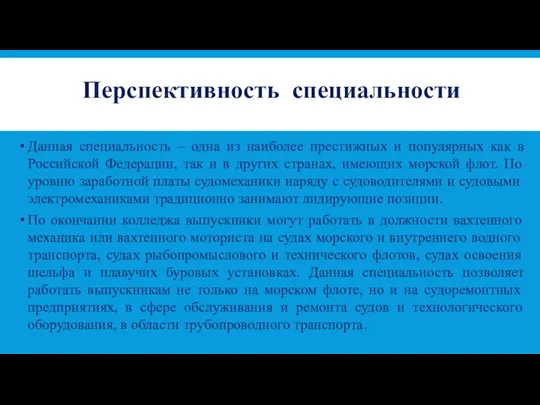 Перспективность специальности

• Данная специальность – одна из наиболее престижных и популярных как в Российской Федерации, так и в других странах, имеющих морской флот. По уровню заработной платы судомеханики наряду с судоводителями и судовыми электромеханиками традиционно занимают лидирующие позиции.

• По окончании колледжа выпускники могут работать в должности вахтенного механика или вахтенного моториста на судах морского и внутреннего водного транспорта, судах рыбопромыслового и технического флотов, судах освоения шельфа и плавучих буровых установках. Данная специальность позволяет работать выпускникам не только на морском флоте, но и на судоремонтных предприятиях, в сфере обслуживания и ремонта судов и технологического оборудования, в области трубопроводного транспорта.